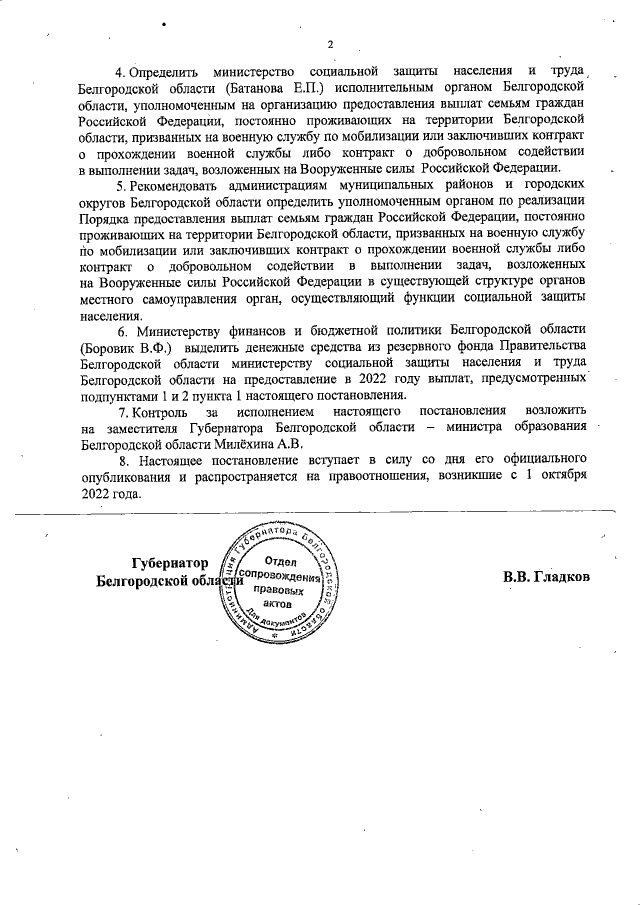 2

4. Определить министерство социальной защиты населения и труда Белгородской области (Батанова Е.П.) исполнительным органом Белгородской области, уполномоченным на организацию предоставления выплат семьям граждан Российской Федерации, постоянно проживающих на территории Белгородской области, призванных на военную службу по мобилизации или заключивших контракт о прохождении военной службы либо контракт о добровольном содействии в выполнении задач, возложенных на Вооруженные силы Российской Федерации.

5. Рекомендовать администрациям муниципальных районов и городских округов Белгородской области определить уполномоченным органом по реализации Порядка предоставления выплат семьям граждан Российской Федерации, постоянно проживающих на территории Белгородской области, призванных на военную службу по мобилизации или заключивших контракт о прохождении военной службы либо контракт о добровольном содействии в выполнении задач, возложенных на Вооруженные силы Российской Федерации в существующей структуре органов местного самоуправления орган, осуществляющий функции социальной защиты населения.

6. Министерству финансов и бюджетной политики Белгородской области (Боровик В.Ф.) выделить денежные средства из резервного фонда Правительства Белгородской области министерству социальной защиты населения и труда Белгородской области на предоставление в 2022 году выплат, предусмотренных подпунктами 1 и 2 пункта 1 настоящего постановления.

7. Контроль за исполнением настоящего постановления возложить на заместителя Губернатора Белгородской области – министра образования Белгородской области Милёхина А.В.

8. Настоящее постановление вступает в силу со дня его официального опубликования и распространяется на правоотношения, возникшие с 1 октября 2022 года.

Губернатор
Белгородской области

Администрация Губернатора Белгородской области
Отдел сопровождения правовых актов
Для документов

В.В. Гладков